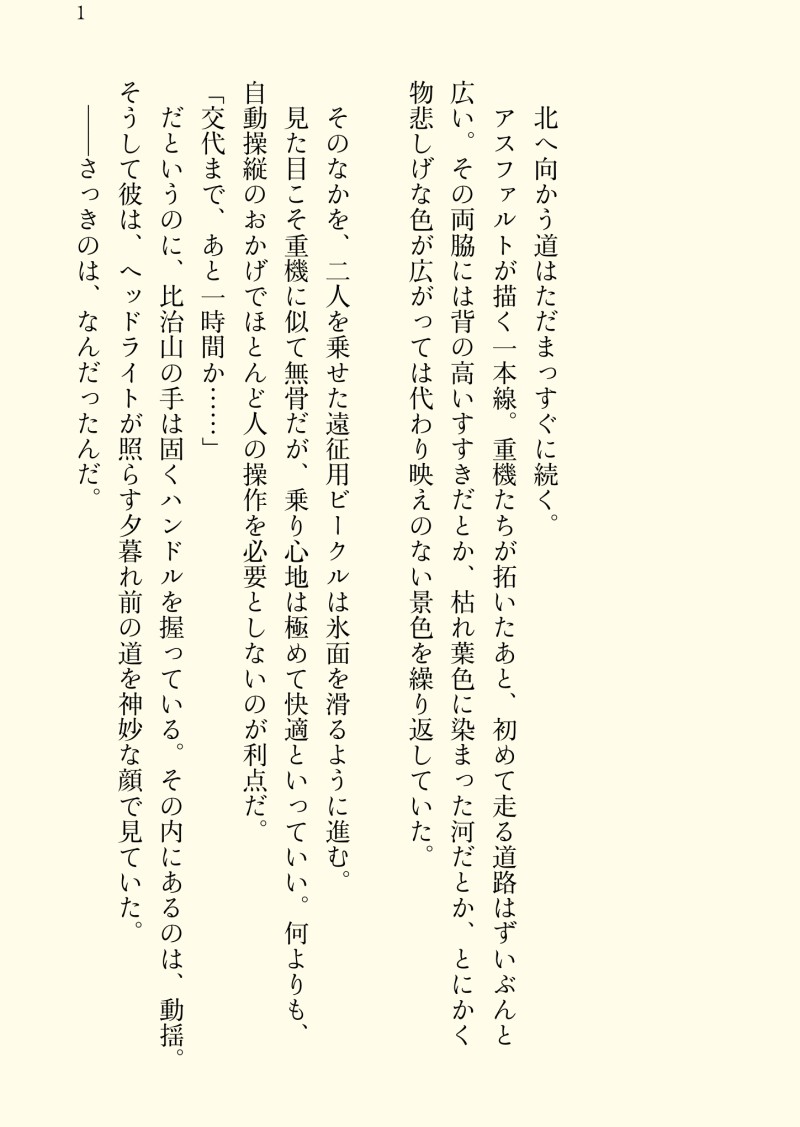 1

北へ向かう道はただまっすぐに続く。

アスファルトが描く一本線。重機たちが拓いたあと、初めて走る道路はずいぶんと広い。その両脇には背の高いすすきだとか、枯れ葉色に染まった河だとか、とにかく物悲しげな色が広がっては代わり映えのない景色を繰り返していた。

そのなかを、二人を乗せた遠征用ビークルは氷面を滑るように進む。

見た目こそ重機に似て無骨だが、乗り心地は極めて快適といっていい。何よりも、自動操縦のおかげでほとんど人の操作を必要としないのが利点だ。

「交代まで、あと一時間か……」

だというのに、比治山の手は固くハンドルを握っている。その内にあるのは、動揺。

そうして彼は、ヘッドライトが照らす夕暮れ前の道を神妙な顔で見ていた。

――さっきのは、なんだったんだ。